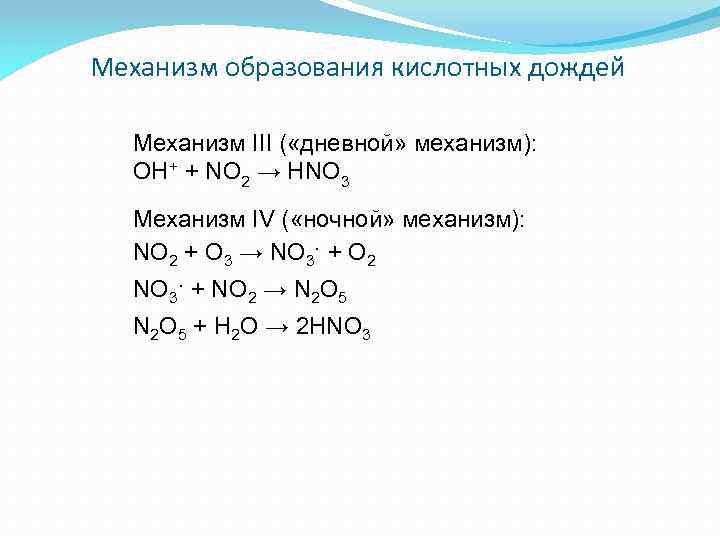 Механизм образования кислотных дождей

Механизм III («дневной» механизм):
$OH^{+} + NO_2 \rightarrow HNO_3$

Механизм IV («ночной» механизм):
$NO_2 + O_3 \rightarrow NO_3^{\cdot} + O_2$
$NO_3^{\cdot} + NO_2 \rightarrow N_2O_5$
$N_2O_5 + H_2O \rightarrow 2HNO_3$